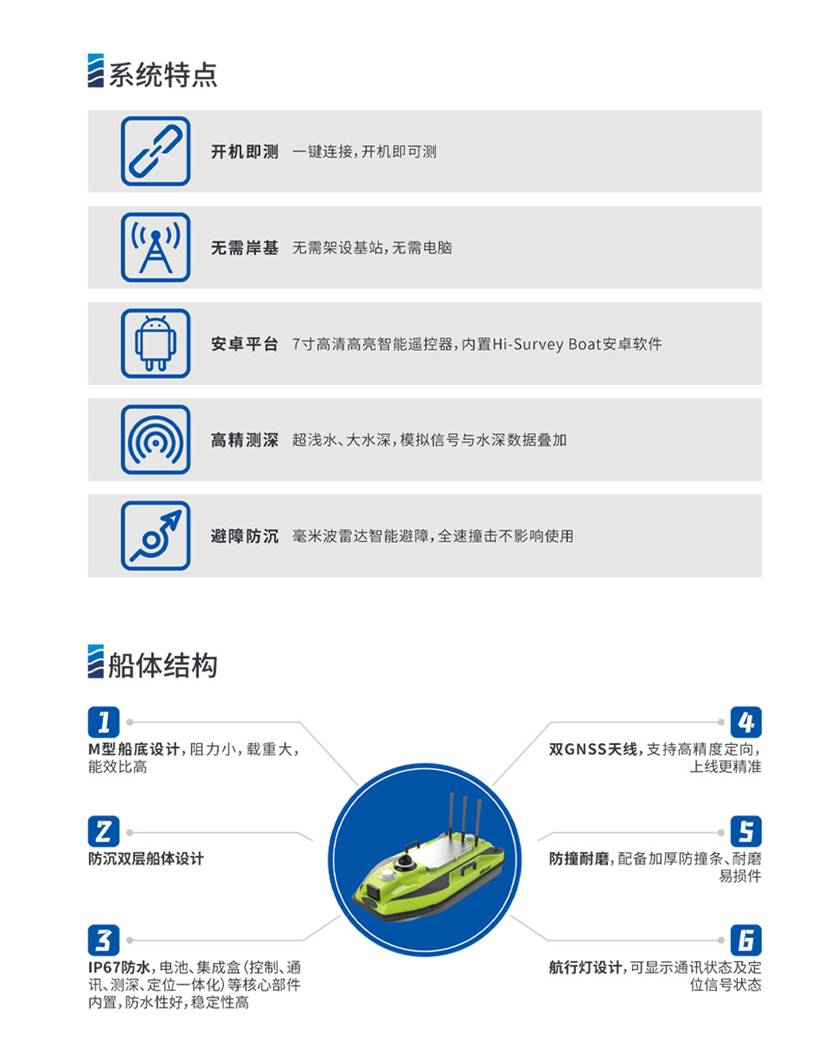 系统特点

开机即测 一键连接，开机即可测

无需岸基 无需架设基站，无需电脑

安卓平台 7寸高清高亮智能遥控器，内置Hi-Survey Boat安卓软件

高精测深 超浅水、大水深，模拟信号与水深数据叠加

避障防沉 毫米波雷达智能避障，全速撞击不影响使用

船体结构

1
M型船底设计，阻力小，载重大，能效比高

2
防沉双层船体设计

3
IP67防水，电池、集成盒（控制、通讯、测深、定位一体化）等核心部件内置，防水性好，稳定性高

4
双GNSS天线，支持高精度定向，上线更精准

5
防撞耐磨，配备加厚防撞条、耐磨易损件

6
航行灯设计，可显示通讯状态及定位信号状态